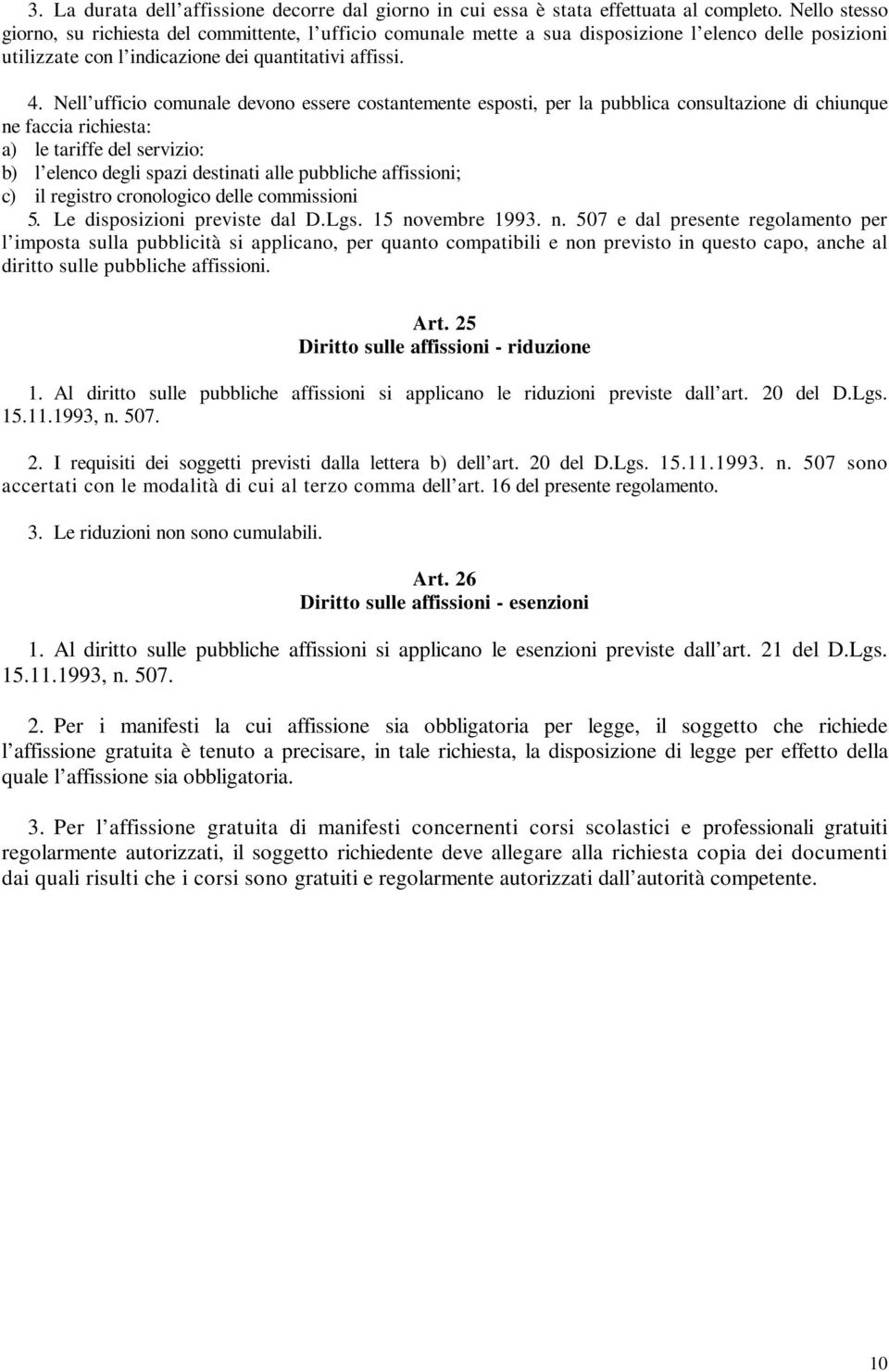 3. La durata dell'affissione decorre dal giorno in cui essa è stata effettuata al completo. Nello stesso giorno, su richiesta del committente, l'ufficio comunale mette a sua disposizione l'elenco delle posizioni utilizzate con l'indicazione dei quantitativi affissi.

4. Nell'ufficio comunale devono essere costantemente esposti, per la pubblica consultazione di chiunque ne faccia richiesta:
a) le tariffe del servizio:
b) l'elenco degli spazi destinati alle pubbliche affissioni;
c) il registro cronologico delle commissioni
5. Le disposizioni previste dal D.Lgs. 15 novembre 1993. n. 507 e dal presente regolamento per l'imposta sulla pubblicità si applicano, per quanto compatibili e non previsto in questo capo, anche al diritto sulle pubbliche affissioni.

Art. 25
Diritto sulle affissioni - riduzione

1. Al diritto sulle pubbliche affissioni si applicano le riduzioni previste dall'art. 20 del D.Lgs. 15.11.1993, n. 507.

2. I requisiti dei soggetti previsti dalla lettera b) dell'art. 20 del D.Lgs. 15.11.1993. n. 507 sono accertati con le modalità di cui al terzo comma dell'art. 16 del presente regolamento.

3. Le riduzioni non sono cumulabili.

Art. 26
Diritto sulle affissioni - esenzioni

1. Al diritto sulle pubbliche affissioni si applicano le esenzioni previste dall'art. 21 del D.Lgs. 15.11.1993, n. 507.

2. Per i manifesti la cui affissione sia obbligatoria per legge, il soggetto che richiede l'affissione gratuita è tenuto a precisare, in tale richiesta, la disposizione di legge per effetto della quale l'affissione sia obbligatoria.

3. Per l'affissione gratuita di manifesti concernenti corsi scolastici e professionali gratuiti regolarmente autorizzati, il soggetto richiedente deve allegare alla richiesta copia dei documenti dai quali risulti che i corsi sono gratuiti e regolarmente autorizzati dall'autorità competente.

10